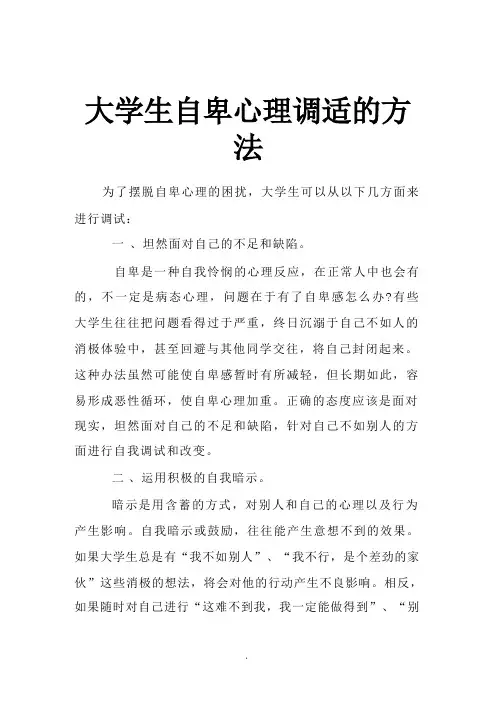 大学生自卑心理调适的方法

为了摆脱自卑心理的困扰，大学生可以从以下几方面来进行调试：

一 、坦然面对自己的不足和缺陷。

自卑是一种自我怜悯的心理反应，在正常人中也会有的，不一定是病态心理，问题在于有了自卑感怎么办?有些大学生往往把问题看得过于严重，终日沉溺于自己不如人的消极体验中，甚至回避与其他同学交往，将自己封闭起来。这种办法虽然可能使自卑感暂时有所减轻，但长期如此，容易形成恶性循环，使自卑心理加重。正确的态度应该是面对现实，坦然面对自己的不足和缺陷，针对自己不如别人的方面进行自我调试和改变。

二 、运用积极的自我暗示。

暗示是用含蓄的方式，对别人和自己的心理以及行为产生影响。自我暗示或鼓励，往往能产生意想不到的效果。如果大学生总是有“我不如别人”、“我不行，是个差劲的家伙”这些消极的想法，将会对他的行动产生不良影响。相反，如果随时对自己进行“这难不到我，我一定能做得到”、“别

.